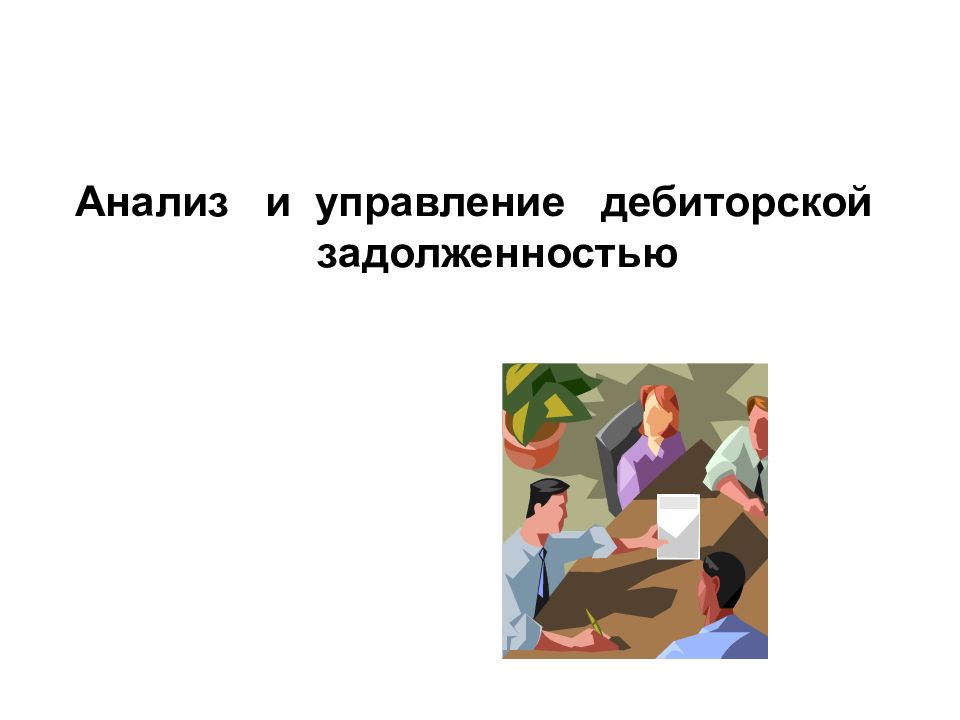 Анализ и управление дебиторской задолженностью